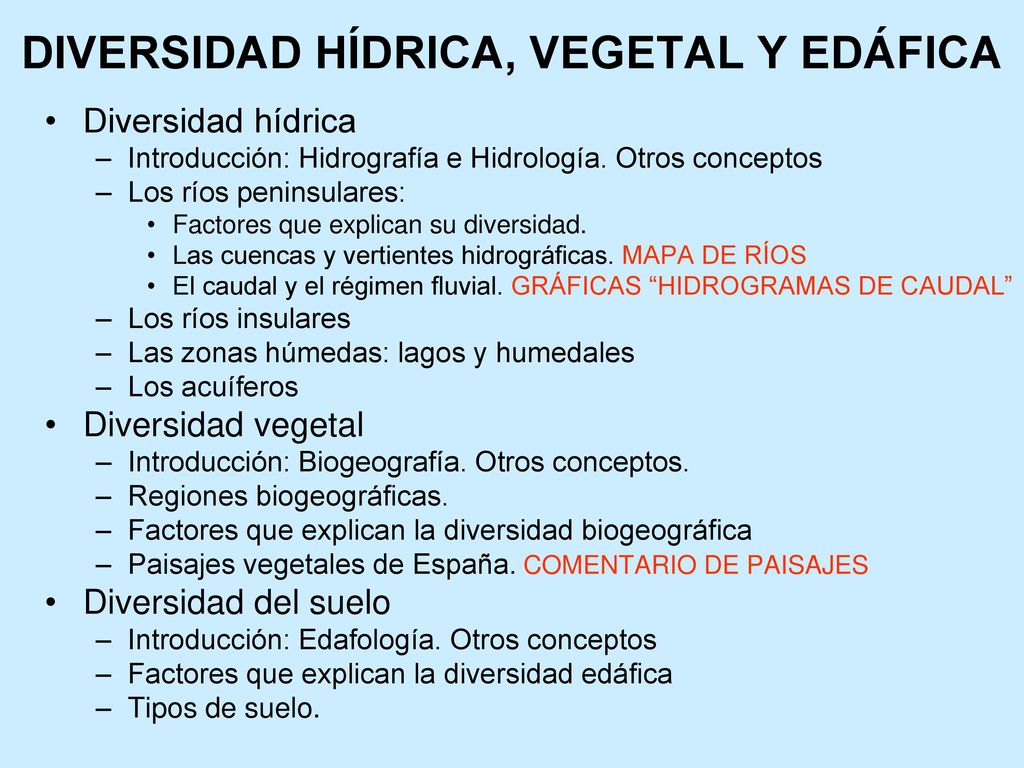 DIVERSIDAD HÍDRICA, VEGETAL Y EDÁFICA

• Diversidad hídrica
– Introducción: Hidrografía e Hidrología. Otros conceptos
– Los ríos peninsulares:
• Factores que explican su diversidad.
• Las cuencas y vertientes hidrográficas. MAPA DE RÍOS
• El caudal y el régimen fluvial. GRÁFICAS “HIDROGRAMAS DE CAUDAL”
– Los ríos insulares
– Las zonas húmedas: lagos y humedales
– Los acuíferos
• Diversidad vegetal
– Introducción: Biogeografía. Otros conceptos.
– Regiones biogeográficas.
– Factores que explican la diversidad biogeográfica
– Paisajes vegetales de España. COMENTARIO DE PAISAJES
• Diversidad del suelo
– Introducción: Edafología. Otros conceptos
– Factores que explican la diversidad edáfica
– Tipos de suelo.